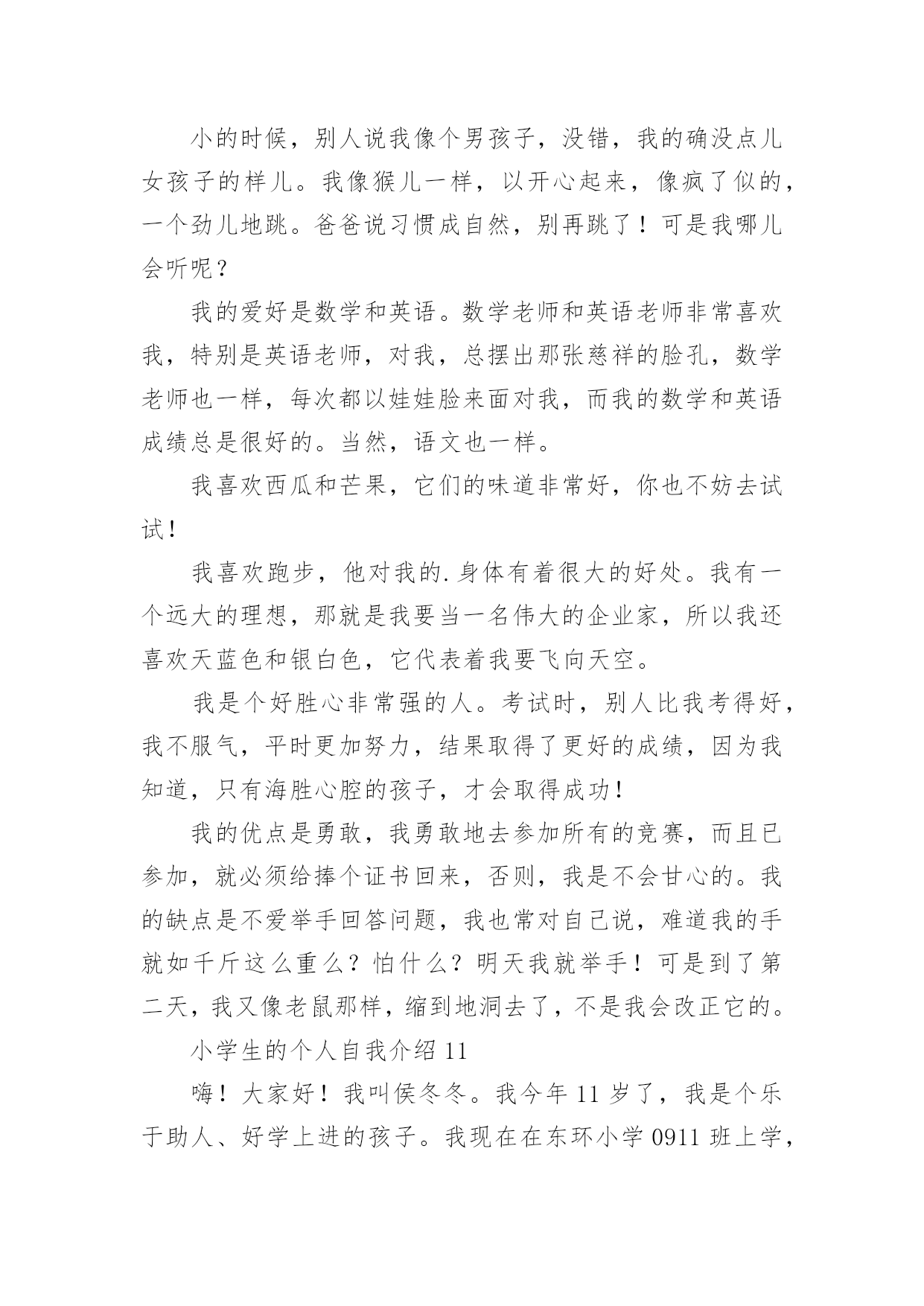 小的时候，别人说我像个男孩子，没错，我的确没点儿女孩子的样儿。我像猴儿一样，以开心起来，像疯了似的，一个劲儿地跳。爸爸说习惯成自然，别再跳了！可是我哪儿会听呢？

我的爱好是数学和英语。数学老师和英语老师非常喜欢我，特别是英语老师，对我，总摆出那张慈祥的脸孔，数学老师也一样，每次都以娃娃脸来面对我，而我的数学和英语成绩总是很好的。当然，语文也一样。

我喜欢西瓜和芒果，它们的味道非常好，你也不妨去试试！

我喜欢跑步，他对我的.身体有着很大的好处。我有一个远大的理想，那就是我要当一名伟大的企业家，所以我还喜欢天蓝色和银白色，它代表着我要飞向天空。

我是个好胜心非常强的人。考试时，别人比我考得好，我不服气，平时更加努力，结果取得了更好的成绩，因为我知道，只有海胜心腔的孩子，才会取得成功！

我的优点是勇敢，我勇敢地去参加所有的竞赛，而且已参加，就必须给捧个证书回来，否则，我是不会甘心的。我的缺点是不爱举手回答问题，我也常对自己说，难道我的手就如千斤这么重么？怕什么？明天我就举手！可是到了第二天，我又像老鼠那样，缩到地洞去了，不是我会改正它的。

小学生的个人自我介绍 11

嗨！大家好！我叫侯冬冬。我今年 11 岁了，我是个乐于助人、好学上进的孩子。我现在在东环小学 0911 班上学，